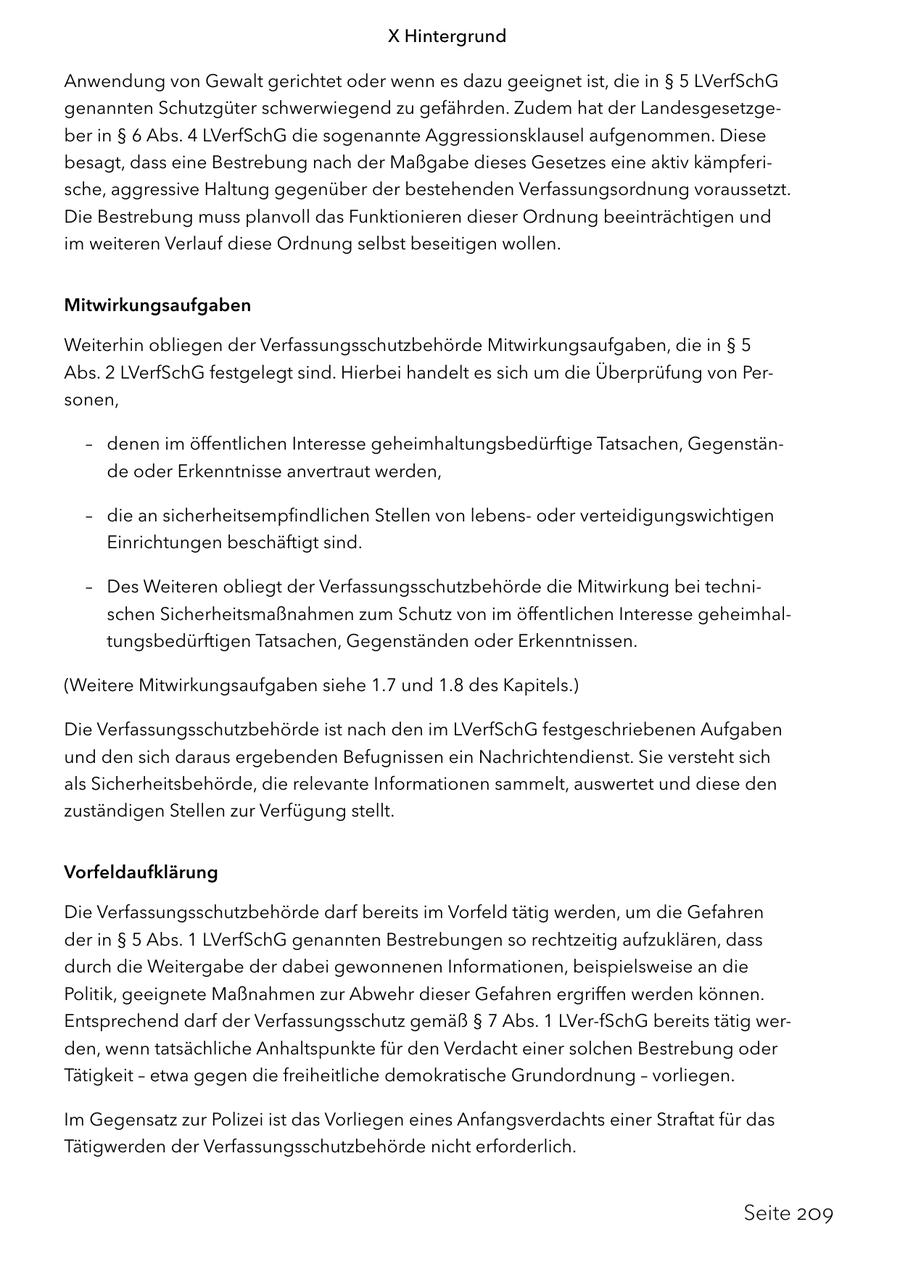 X Hintergrund

Anwendung von Gewalt gerichtet oder wenn es dazu geeignet ist, die in § 5 LVerfSchG genannten Schutzgüter schwerwiegend zu gefährden. Zudem hat der Landesgesetzgeber in § 6 Abs. 4 LVerfSchG die sogenannte Aggressionsklausel aufgenommen. Diese besagt, dass eine Bestrebung nach der Maßgabe dieses Gesetzes eine aktiv kämpferische, aggressive Haltung gegenüber der bestehenden Verfassungsordnung voraussetzt. Die Bestrebung muss planvoll das Funktionieren dieser Ordnung beeinträchtigen und im weiteren Verlauf diese Ordnung selbst beseitigen wollen.

Mitwirkungsaufgaben

Weiterhin obliegen der Verfassungsschutzbehörde Mitwirkungsaufgaben, die in § 5 Abs. 2 LVerfSchG festgelegt sind. Hierbei handelt es sich um die Überprüfung von Personen,

– denen im öffentlichen Interesse geheimhaltungsbedürftige Tatsachen, Gegenstände oder Erkenntnisse anvertraut werden,

– die an sicherheitsempfindlichen Stellen von lebens- oder verteidigungswichtigen Einrichtungen beschäftigt sind.

– Des Weiteren obliegt der Verfassungsschutzbehörde die Mitwirkung bei technischen Sicherheitsmaßnahmen zum Schutz von im öffentlichen Interesse geheimhaltungsbedürftigen Tatsachen, Gegenständen oder Erkenntnissen.

(Weitere Mitwirkungsaufgaben siehe 1.7 und 1.8 des Kapitels.)

Die Verfassungsschutzbehörde ist nach den im LVerfSchG festgeschriebenen Aufgaben und den sich daraus ergebenden Befugnissen ein Nachrichtendienst. Sie versteht sich als Sicherheitsbehörde, die relevante Informationen sammelt, auswertet und diese den zuständigen Stellen zur Verfügung stellt.

Vorfeldaufklärung

Die Verfassungsschutzbehörde darf bereits im Vorfeld tätig werden, um die Gefahren der in § 5 Abs. 1 LVerfSchG genannten Bestrebungen so rechtzeitig aufzuklären, dass durch die Weitergabe der dabei gewonnenen Informationen, beispielsweise an die Politik, geeignete Maßnahmen zur Abwehr dieser Gefahren ergriffen werden können. Entsprechend darf der Verfassungsschutz gemäß § 7 Abs. 1 LVer-fSchG bereits tätig werden, wenn tatsächliche Anhaltspunkte für den Verdacht einer solchen Bestrebung oder Tätigkeit – etwa gegen die freiheitliche demokratische Grundordnung – vorliegen.

Im Gegensatz zur Polizei ist das Vorliegen eines Anfangsverdachts einer Straftat für das Tätigwerden der Verfassungsschutzbehörde nicht erforderlich.

Seite 209